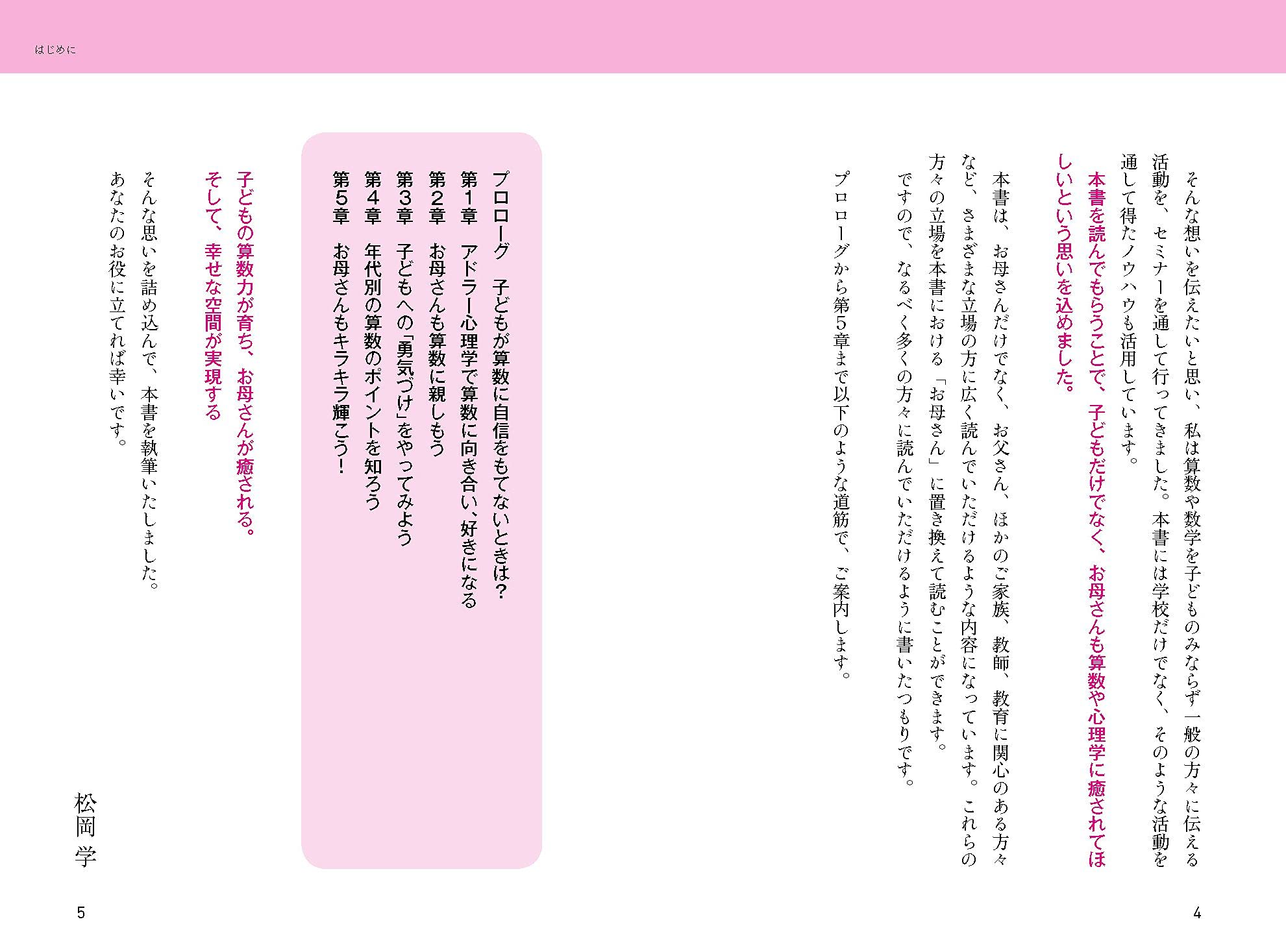 はじめに

そんな想いを伝えたいと思い、私は算数や数学を子どものみならず一般の方々に伝える活動を、セミナーを通して行ってきました。本書には学校だけでなく、そのような活動を通して得たノウハウも活用しています。

本書を読んでもらうことで、子どもだけでなく、お母さんも算数や心理学に癒されてほしいという思いを込めました。

本書は、お母さんだけでなく、お父さん、ほかのご家族、教師、教育に関心のある方々など、さまざまな立場の方に広く読んでいただけるような内容になっています。これらの方々の立場を本書における「お母さん」に置き換えて読むことができます。

ですので、なるべく多くの方々に読んでいただけるように書いたつもりです。

プロローグから第5章まで以下のような道筋で、ご案内します。

4

プロローグ　子どもが算数に自信をもてないときは？
第1章　アドラー心理学で算数に向き合い、好きになる
第2章　お母さんも算数に親しもう
第3章　子どもへの「勇気づけ」をやってみよう
第4章　年代別の算数のポイントを知ろう
第5章　お母さんもキラキラ輝こう！

子どもの算数力が育ち、お母さんが癒される。
そして、幸せな空間が実現する

そんな思いを詰め込んで、本書を執筆いたしました。
あなたのお役に立てれば幸いです。

松岡 学

5